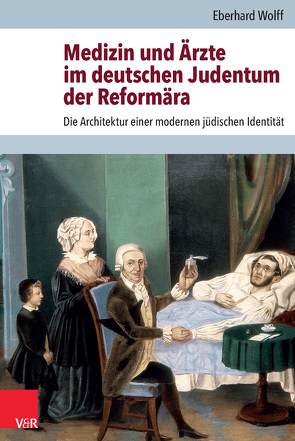 Eberhard Wolff

Medizin und Ärzte im deutschen Judentum der Reformära

Die Architektur einer modernen jüdischen Identität

V&R